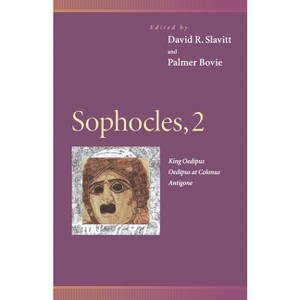 Edited by
David R. Slavitt
and
Palmer Bovie

Sophocles, 2

King Oedipus
Oedipus at Colonus
Antigone